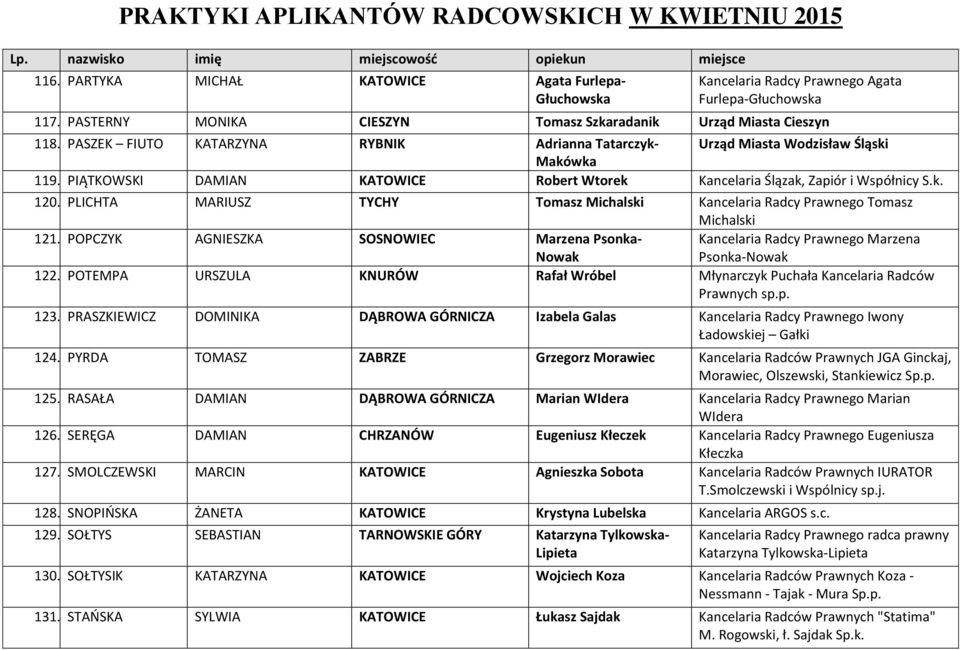 PRAKTYKI APLIKANTÓW RADCOWSKICH W KWIETNIU 2015

| Lp. | nazwisko | imię | miejscowość | opiekun | miejsce |
|---|---|---|---|---|---|
| 116. | PARTYKA | MICHAŁ | KATOWICE | Agata Furlepa-Głuchowska | Kancelaria Radcy Prawnego Agata Furlepa-Głuchowska |
| 117. | PASTERNY | MONIKA | CIESZYN | Tomasz Szkaradanik | Urząd Miasta Cieszyn |
| 118. | PASZEK – FIUTO | KATARZYNA | RYBNIK | Adrianna Tatarczyk-Makówka | Urząd Miasta Wodzisław Śląski |
| 119. | PIĄTKOWSKI | DAMIAN | KATOWICE | Robert Wtorek | Kancelaria Ślązak, Zapiór i Wspólnicy S.k. |
| 120. | PLICHTA | MARIUSZ | TYCHY | Tomasz Michalski | Kancelaria Radcy Prawnego Tomasz Michalski |
| 121. | POPCZYK | AGNIESZKA | SOSNOWIEC | Marzena Psonka-Nowak | Kancelaria Radcy Prawnego Marzena Psonka-Nowak |
| 122. | POTEMPA | URSZULA | KNURÓW | Rafał Wróbel | Młynarczyk Puchała Kancelaria Radców Prawnych sp.p. |
| 123. | PRASZKIEWICZ | DOMINIKA | DĄBROWA GÓRNICZA | Izabela Galas | Kancelaria Radcy Prawnego Iwony Ładowskiej – Gałki |
| 124. | PYRDA | TOMASZ | ZABRZE | Grzegorz Morawiec | Kancelaria Radców Prawnych JGA Ginckaj, Morawiec, Olszewski, Stankiewicz Sp.p. |
| 125. | RASAŁA | DAMIAN | DĄBROWA GÓRNICZA | Marian WIdera | Kancelaria Radcy Prawnego Marian WIdera |
| 126. | SERĘGA | DAMIAN | CHRZANÓW | Eugeniusz Kłeczek | Kancelaria Radcy Prawnego Eugeniusza Kłeczka |
| 127. | SMOLCZEWSKI | MARCIN | KATOWICE | Agnieszka Sobota | Kancelaria Radców Prawnych IURATOR T.Smolczewski i Wspólnicy sp.j. |
| 128. | SNOPIŃSKA | ŻANETA | KATOWICE | Krystyna Lubelska | Kancelaria ARGOS s.c. |
| 129. | SOŁTYS | SEBASTIAN | TARNOWSKIE GÓRY | Katarzyna Tylkowska-Lipieta | Kancelaria Radcy Prawnego radca prawny Katarzyna Tylkowska-Lipieta |
| 130. | SOŁTYSIK | KATARZYNA | KATOWICE | Wojciech Koza | Kancelaria Radców Prawnych Koza - Nessmann - Tajak - Mura Sp.p. |
| 131. | STAŃSKA | SYLWIA | KATOWICE | Łukasz Sajdak | Kancelaria Radców Prawnych "Statima" M. Rogowski, Ł. Sajdak Sp.k. |